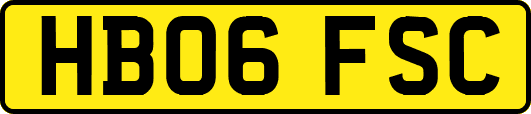 HB06 FSC